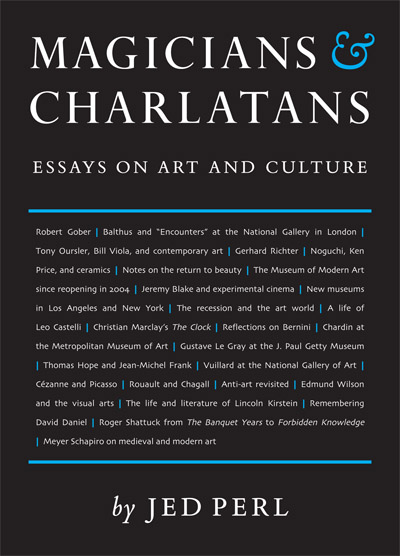 MAGICIANS & CHARLATANS

ESSAYS ON ART AND CULTURE

Robert Gober | Balthus and "Encounters" at the National Gallery in London | Tony Oursler, Bill Viola, and contemporary art | Gerhard Richter | Noguchi, Ken Price, and ceramics | Notes on the return to beauty | The Museum of Modern Art since reopening in 2004 | Jeremy Blake and experimental cinema | New museums in Los Angeles and New York | The recession and the art world | A life of Leo Castelli | Christian Marclay's The Clock | Reflections on Bernini | Chardin at the Metropolitan Museum of Art | Gustave Le Gray at the J. Paul Getty Museum | Thomas Hope and Jean-Michel Frank | Vuillard at the National Gallery of Art | Cézanne and Picasso | Rouault and Chagall | Anti-art revisited | Edmund Wilson and the visual arts | The life and literature of Lincoln Kirstein | Remembering David Daniel | Roger Shattuck from The Banquet Years to Forbidden Knowledge | Meyer Schapiro on medieval and modern art

by JED PERL